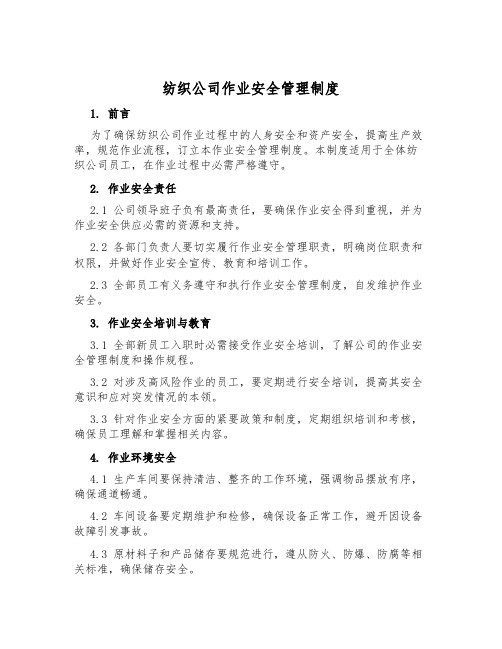 纺织公司作业安全管理制度

1. 前言

为了确保纺织公司作业过程中的人身安全和资产安全，提高生产效率，规范作业流程，订立本作业安全管理制度。本制度适用于全体纺织公司员工，在作业过程中必需严格遵守。

2. 作业安全责任

2.1 公司领导班子负有最高责任，要确保作业安全得到重视，并为作业安全供应必需的资源和支持。

2.2 各部门负责人要切实履行作业安全管理职责，明确岗位职责和权限，并做好作业安全宣传、教育和培训工作。

2.3 全部员工有义务遵守和执行作业安全管理制度，自发维护作业安全。

3. 作业安全培训与教育

3.1 全部新员工入职时必需接受作业安全培训，了解公司的作业安全管理制度和操作规程。

3.2 对涉及高风险作业的员工，要定期进行安全培训，提高其安全意识和应对突发情况的本领。

3.3 针对作业安全方面的紧要政策和制度，定期组织培训和考核，确保员工理解和掌握相关内容。

4. 作业环境安全

4.1 生产车间要保持清洁、整齐的工作环境，强调物品摆放有序，确保通道畅通。

4.2 车间设备要定期维护和检修，确保设备正常工作，避开因设备故障引发事故。

4.3 原材料子和产品储存要规范进行，遵从防火、防爆、防腐等相关标准，确保储存安全。